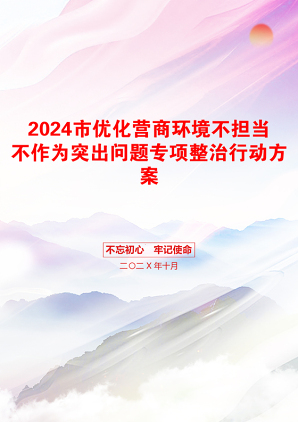 2024市优化营商环境不担当不作为突出问题专项整治行动方案

不忘初心　牢记使命

二〇二X年十月